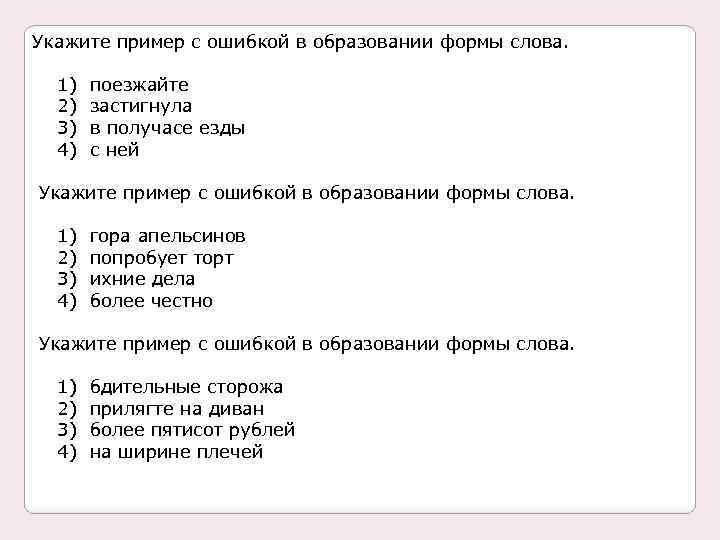 Укажите пример с ошибкой в образовании формы слова.

1) поезжайте
2) застигнула
3) в получасе езды
4) с ней

Укажите пример с ошибкой в образовании формы слова.

1) гора апельсинов
2) попробует торт
3) ихние дела
4) более честно

Укажите пример с ошибкой в образовании формы слова.

1) бдительные сторожа
2) прилягте на диван
3) более пятисот рублей
4) на ширине плечей